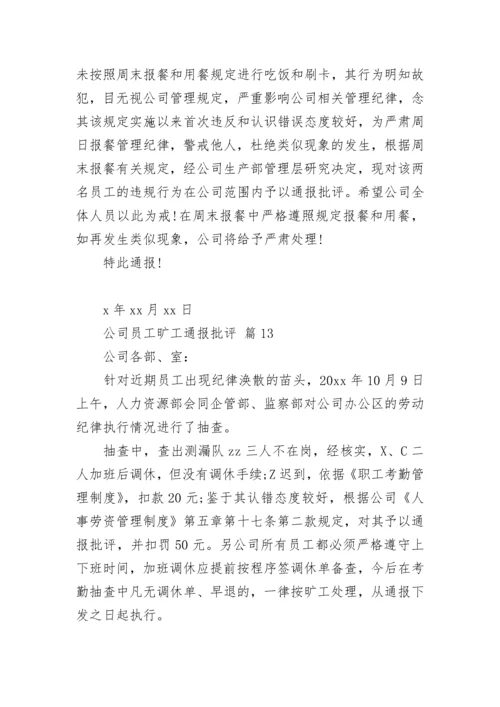 未按照周末报餐和用餐规定进行吃饭和刷卡，其行为明知故犯，目无视公司管理规定，严重影响公司相关管理纪律，念其该规定实施以来首次违反和认识错误态度较好，为严肃周日报餐管理纪律，警戒他人，杜绝类似现象的发生，根据周末报餐有关规定，经公司生产部管理层研究决定，现对该两名员工的违规行为在公司范围内予以通报批评。希望公司全体人员以此为戒！在周末报餐中严格遵照规定报餐和用餐，如再发生类似现象，公司将给予严肃处理！

特此通报！

x 年 xx 月 xx 日

公司员工旷工通报批评 篇 13

公司各部、室：

针对近期员工出现纪律涣散的苗头，20xx 年 10 月 9 日上午，人力资源部会同企管部、监察部对公司办公区的劳动纪律执行情况进行了抽查。

抽查中，查出测漏队 zz 三人不在岗，经核实，X、C 二人加班后调休，但没有调休手续;Z 迟到，依据《职工考勤管理制度》，扣款 20 元;鉴于其认错态度较好，根据公司《人事劳资管理制度》第五章第十七条第二款规定，对其予以通报批评，并扣罚 50 元。另公司所有员工都必须严格遵守上下班时间，加班调休应提前按程序签调休单备查，今后在考勤抽查中凡无调休单、早退的，一律按旷工处理，从通报下发之日起执行。